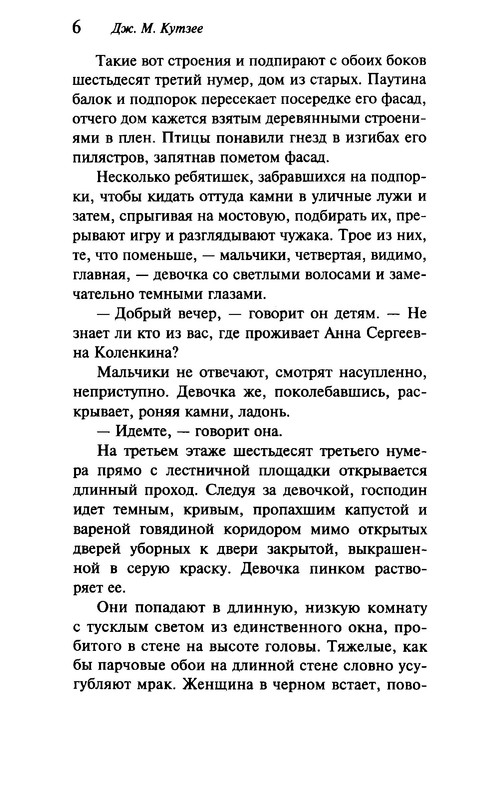 6 Дж. М. Кутзее

Такие вот строения и подпирают с обоих боков шестьдесят третий нумер, дом из старых. Паутина балок и подпорок пересекает посередке его фасад, отчего дом кажется взятым деревянными строениями в плен. Птицы понавили гнезд в изгибах его пилястров, запятнав пометом фасад.

Несколько ребятишек, забравшихся на подпорки, чтобы кидать оттуда камни в уличные лужи и затем, спрыгивая на мостовую, подбирать их, прерывают игру и разглядывают чужака. Трое из них, те, что поменьше, — мальчики, четвертая, видимо, главная, — девочка со светлыми волосами и замечательно темными глазами.

— Добрый вечер, — говорит он детям. — Не знает ли кто из вас, где проживает Анна Сергеевна Коленкина?

Мальчики не отвечают, смотрят насупленно, неприступно. Девочка же, поколебавшись, раскрывает, роняя камни, ладонь.

— Идемте, — говорит она.

На третьем этаже шестьдесят третьего нумера прямо с лестничной площадки открывается длинный проход. Следуя за девочкой, господин идет темным, кривым, пропахшим капустой и вареной говядиной коридором мимо открытых дверей уборных к двери закрытой, выкрашенной в серую краску. Девочка пинком растворяет ее.

Они попадают в длинную, низкую комнату с тусклым светом из единственного окна, пробитого в стене на высоте головы. Тяжелые, как бы парчовые обои на длинной стене словно усугубляют мрак. Женщина в черном встает, пово-